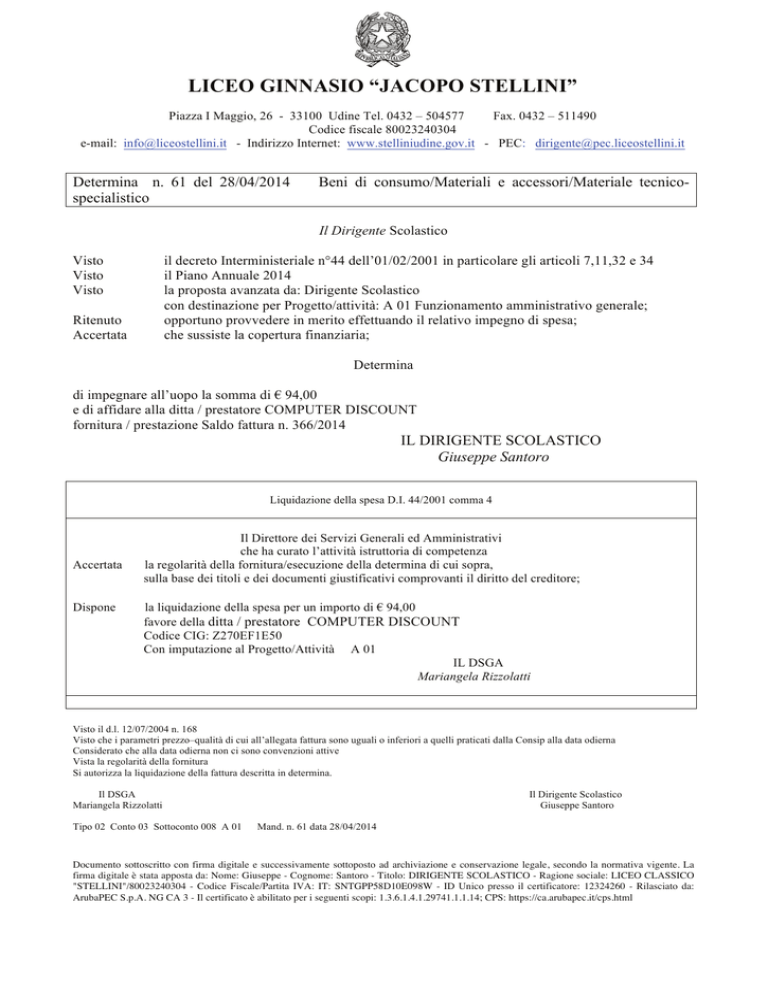 LICEO GINNASIO “JACOPO STELLINI”

Piazza I Maggio, 26 - 33100 Udine Tel. 0432 – 504577 Fax. 0432 – 511490
Codice fiscale 80023240304
e-mail: info@liceostellini.it - Indirizzo Internet: www.stelliniudine.gov.it - PEC: dirigente@pec.liceostellini.it

Determina n. 61 del 28/04/2014 Beni di consumo/Materiali e accessori/Materiale tecnico-specialistico

Il Dirigente Scolastico

Visto il decreto Interministeriale n°44 dell’01/02/2001 in particolare gli articoli 7,11,32 e 34
Visto il Piano Annuale 2014
Visto la proposta avanzata da: Dirigente Scolastico
con destinazione per Progetto/attività: A 01 Funzionamento amministrativo generale;
Ritenuto opportuno provvedere in merito effettuando il relativo impegno di spesa;
Accertata che sussiste la copertura finanziaria;

Determina

di impegnare all’uopo la somma di € 94,00
e di affidare alla ditta / prestatore COMPUTER DISCOUNT
fornitura / prestazione Saldo fattura n. 366/2014

IL DIRIGENTE SCOLASTICO
Giuseppe Santoro

Liquidazione della spesa D.I. 44/2001 comma 4

Il Direttore dei Servizi Generali ed Amministrativi
che ha curato l’attività istruttoria di competenza
Accertata la regolarità della fornitura/esecuzione della determina di cui sopra,
sulla base dei titoli e dei documenti giustificativi comprovanti il diritto del creditore;

Dispone la liquidazione della spesa per un importo di € 94,00
favore della ditta / prestatore COMPUTER DISCOUNT
Codice CIG: Z270EF1E50
Con imputazione al Progetto/Attività A 01

IL DSGA
Mariangela Rizzolatti

Visto il d.l. 12/07/2004 n. 168
Visto che i parametri prezzo–qualità di cui all’allegata fattura sono uguali o inferiori a quelli praticati dalla Consip alla data odierna
Considerato che alla data odierna non ci sono convenzioni attive
Vista la regolarità della fornitura
Si autorizza la liquidazione della fattura descritta in determina.

Il DSGA
Mariangela Rizzolatti

Il Dirigente Scolastico
Giuseppe Santoro

Tipo 02 Conto 03 Sottoconto 008 A 01 Mand. n. 61 data 28/04/2014

Documento sottoscritto con firma digitale e successivamente sottoposto ad archiviazione e conservazione legale, secondo la normativa vigente. La firma digitale è stata apposta da: Nome: Giuseppe - Cognome: Santoro - Titolo: DIRIGENTE SCOLASTICO - Ragione sociale: LICEO CLASSICO "STELLINI"/80023240304 - Codice Fiscale/Partita IVA: IT: SNTGPP58D10E098W - ID Unico presso il certificatore: 12324260 - Rilasciato da: ArubaPEC S.p.A. NG CA 3 - Il certificato è abilitato per i seguenti scopi: 1.3.6.1.4.1.29741.1.1.14; CPS: https://ca.arubapec.it/cps.html